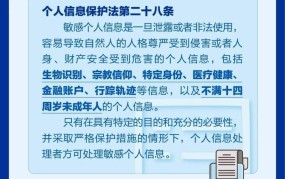 个人信息保护法第二十八条

敏感个人信息是一旦泄露或者非法使用，容易导致自然人的人格尊严受到侵害或者人身、财产安全受到危害的个人信息，包括生物识别、宗教信仰、特定身份、医疗健康、金融账户、行踪轨迹等信息，以及不满十四周岁未成年人的个人信息。

只有在具有特定的目的和充分的必要性，并采取严格保护措施的情形下，个人信息处理者方可处理敏感个人信息。